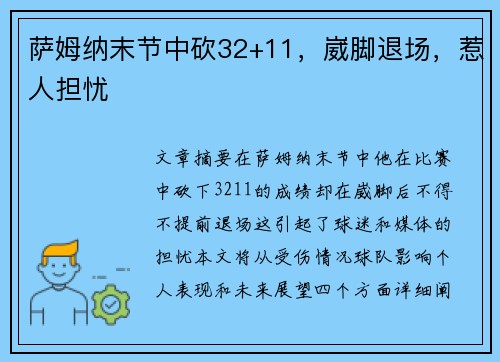 萨姆纳末节中砍32+11，崴脚退场，惹人担忧

文章摘要在萨姆纳末节中他在比赛中砍下3211的成绩却在崴脚后不得不提前退场这引起了球迷和媒体的担忧本文将从受伤情况球队影响个人表现和未来展望四个方面详细阐